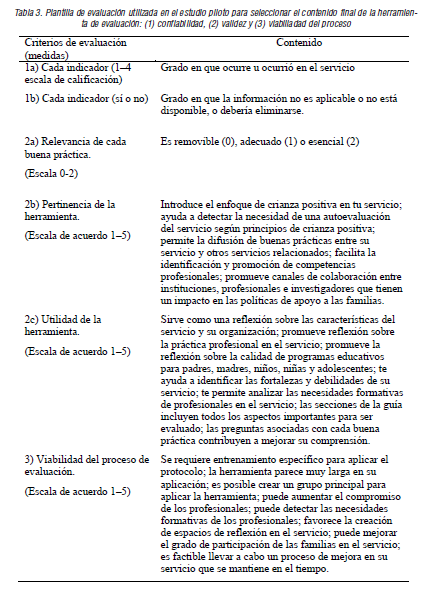 Tabla 3. Plantilla de evaluación utilizada en el estudio piloto para seleccionar el contenido final de la herramienta de evaluación: (1) confiabilidad, (2) validez y (3) viabilidad del proceso

| Criterios de evaluación (medidas) | Contenido |
|---|---|
| 1a) Cada indicador (1–4 escala de calificación) | Grado en que ocurre u ocurrió en el servicio |
| 1b) Cada indicador (sí o no) | Grado en que la información no es aplicable o no está disponible, o debería eliminarse. |
| 2a) Relevancia de cada buena práctica. (Escala 0-2) | Es removible (0), adecuado (1) o esencial (2) |
| 2b) Pertinencia de la herramienta. (Escala de acuerdo 1–5) | Introduce el enfoque de crianza positiva en tu servicio; ayuda a detectar la necesidad de una autoevaluación del servicio según principios de crianza positiva; permite la difusión de buenas prácticas entre su servicio y otros servicios relacionados; facilita la identificación y promoción de competencias profesionales; promueve canales de colaboración entre instituciones, profesionales e investigadores que tienen un impacto en las políticas de apoyo a las familias. |
| 2c) Utilidad de la herramienta. (Escala de acuerdo 1–5) | Sirve como una reflexión sobre las características del servicio y su organización; promueve reflexión sobre la práctica profesional en el servicio; promueve la reflexión sobre la calidad de programas educativos para padres, madres, niños, niñas y adolescentes; te ayuda a identificar las fortalezas y debilidades de su servicio; te permite analizar las necesidades formativas de profesionales en el servicio; las secciones de la guía incluyen todos los aspectos importantes para ser evaluado; las preguntas asociadas con cada buena práctica contribuyen a mejorar su comprensión. |
| 3) Viabilidad del proceso de evaluación. (Escala de acuerdo 1–5) | Se requiere entrenamiento específico para aplicar el protocolo; la herramienta parece muy larga en su aplicación; es posible crear un grupo principal para aplicar la herramienta; puede aumentar el compromiso de los profesionales; puede detectar las necesidades formativas de los profesionales; favorece la creación de espacios de reflexión en el servicio; puede mejorar el grado de participación de las familias en el servicio; es factible llevar a cabo un proceso de mejora en su servicio que se mantiene en el tiempo. |